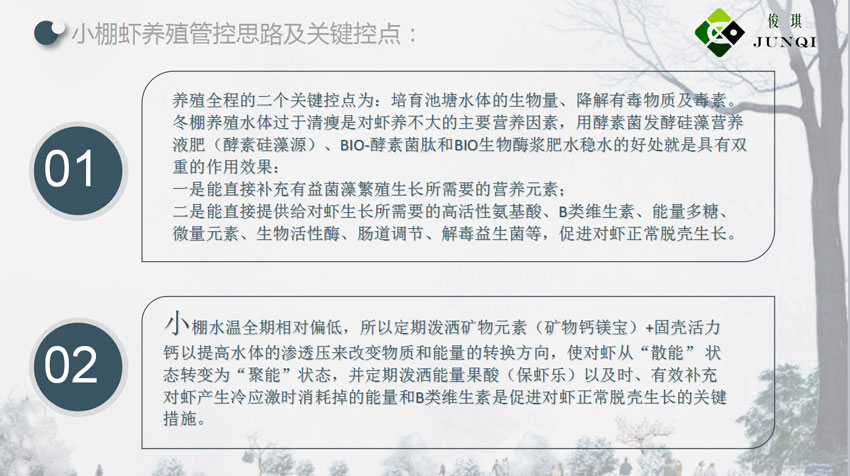 小棚虾养殖管控思路及关键控点：

俊琪
JUNQI

01

养殖全程的二个关键控点为：培育池塘水体的生物量、降解有毒物质及毒素。冬棚养殖水体过于清瘦是对虾养不大的主要营养因素，用酵素菌发酵硅藻营养液肥（酵素硅藻源）、BIO-酵素菌肽和BIO生物酶浆肥水稳水的好处就是具有双重的作用效果：
一是能直接补充有益菌藻繁殖生长所需要的营养元素；
二是能直接提供给对虾生长所需要的高活性氨基酸、B类维生素、能量多糖、微量元素、生物活性酶、肠道调节、解毒益生菌等，促进对虾正常脱壳生长。

02

小棚水温全期相对偏低，所以定期泼洒矿物元素（矿物钙镁宝）+固壳活力钙以提高水体的渗透压来改变物质和能量的转换方向，使对虾从“散能”状态转变为“聚能”状态，并定期泼洒能量果酸（保虾乐）以及时、有效补充对虾产生冷应激时消耗掉的能量和B类维生素是促进对虾正常脱壳生长的关键措施。